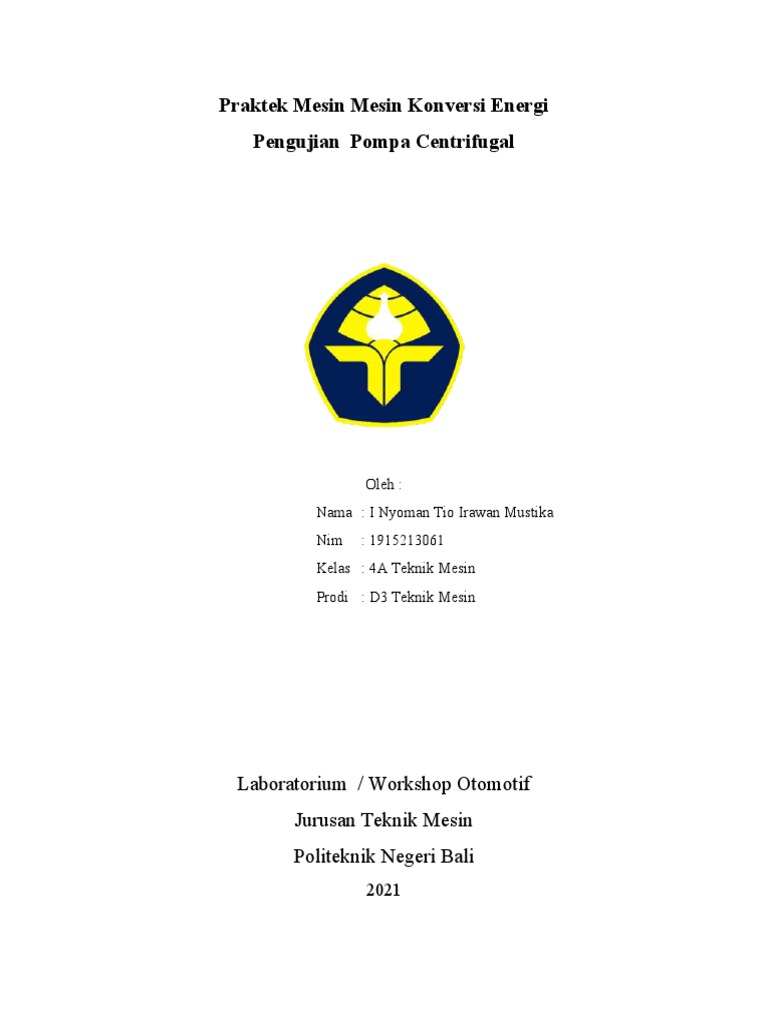 Praktek Mesin Mesin Konversi Energi

Pengujian Pompa Centrifugal

Oleh :

Nama : I Nyoman Tio Irawan Mustika

Nim : 1915213061

Kelas : 4A Teknik Mesin

Prodi : D3 Teknik Mesin

Laboratorium / Workshop Otomotif

Jurusan Teknik Mesin

Politeknik Negeri Bali

2021